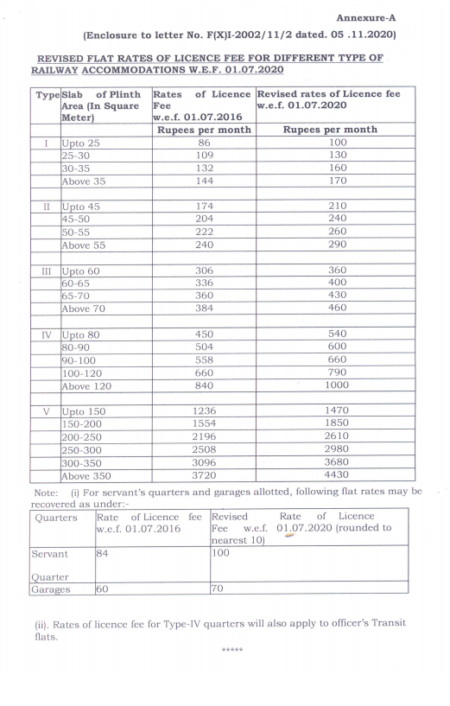 Annexure-A

(Enclosure to letter No. F(X)I-2002/11/2 dated. 05 .11.2020)

REVISED FLAT RATES OF LICENCE FEE FOR DIFFERENT TYPE OF RAILWAY ACCOMMODATIONS W.E.F. 01.07.2020

| Type | Slab of Plinth Area (In Square Meter) | Rates of Licence Fee w.e.f. 01.07.2016 | Revised rates of Licence fee w.e.f. 01.07.2020 |
|---|---|---|---|
| | | Rupees per month | Rupees per month |
| I | Upto 25 | 86 | 100 |
| | 25-30 | 109 | 130 |
| | 30-35 | 132 | 160 |
| | Above 35 | 144 | 170 |
| | | | |
| II | Upto 45 | 174 | 210 |
| | 45-50 | 204 | 240 |
| | 50-55 | 222 | 260 |
| | Above 55 | 240 | 290 |
| | | | |
| III | Upto 60 | 306 | 360 |
| | 60-65 | 336 | 400 |
| | 65-70 | 360 | 430 |
| | Above 70 | 384 | 460 |
| | | | |
| IV | Upto 80 | 450 | 540 |
| | 80-90 | 504 | 600 |
| | 90-100 | 558 | 660 |
| | 100-120 | 660 | 790 |
| | Above 120 | 840 | 1000 |
| | | | |
| V | Upto 150 | 1236 | 1470 |
| | 150-200 | 1554 | 1850 |
| | 200-250 | 2196 | 2610 |
| | 250-300 | 2508 | 2980 |
| | 300-350 | 3096 | 3680 |
| | Above 350 | 3720 | 4430 |

Note: (i) For servant's quarters and garages allotted, following flat rates may be recovered as under:-

| Quarters | Rate of Licence fee w.e.f. 01.07.2016 | Revised Rate of Licence Fee w.e.f. 01.07.2020 (rounded to nearest 10) |
|---|---|---|
| Servant Quarter | 84 | 100 |
| Garages | 60 | 70 |

(ii). Rates of licence fee for Type-IV quarters will also apply to officer's Transit flats.

*****